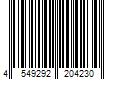 4 549292 204230